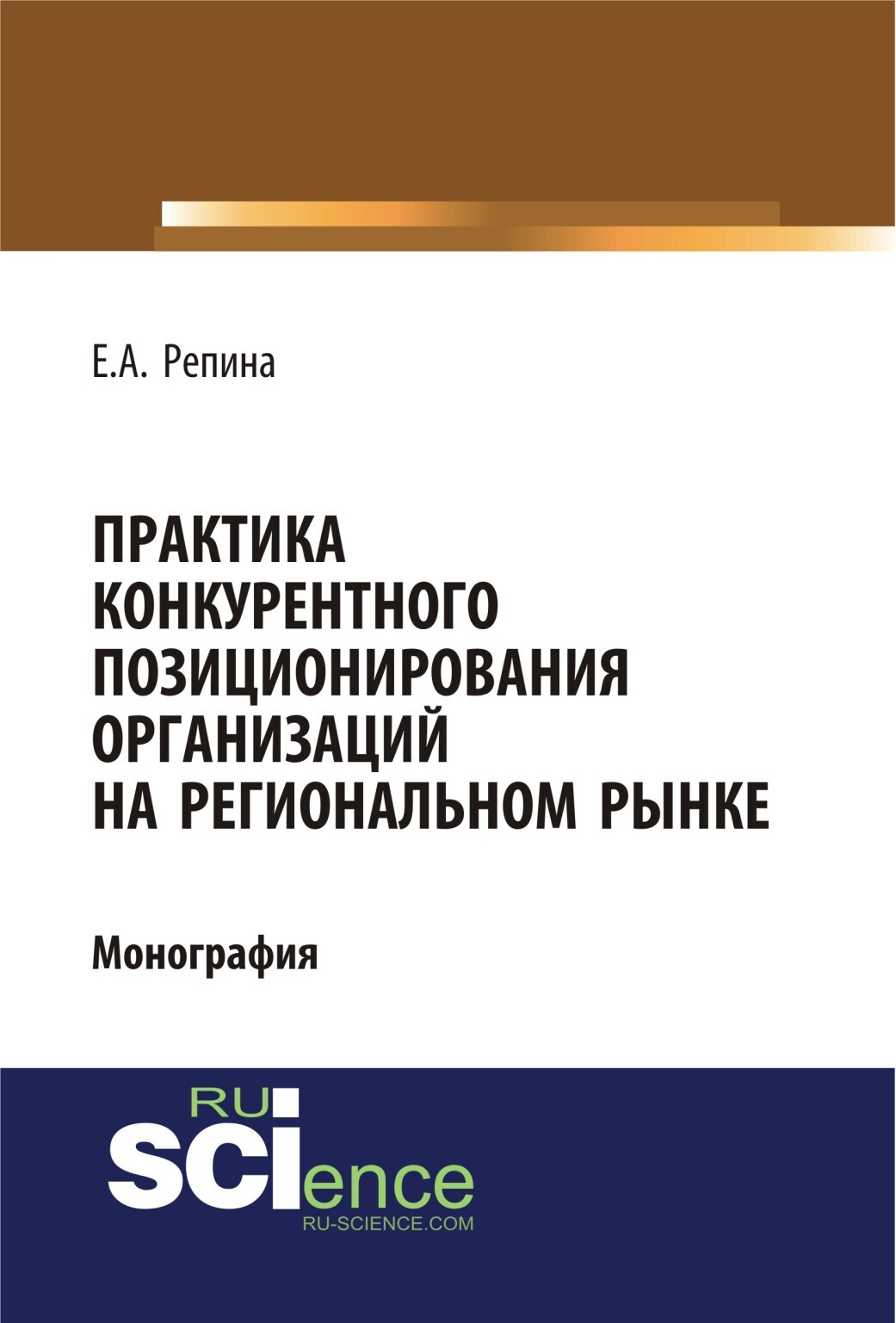 Е.А. Репина

ПРАКТИКА КОНКУРЕНТНОГО ПОЗИЦИОНИРОВАНИЯ ОРГАНИЗАЦИЙ НА РЕГИОНАЛЬНОМ РЫНКЕ

Монография

RU
SCIence
RU-SCIENCE.COM